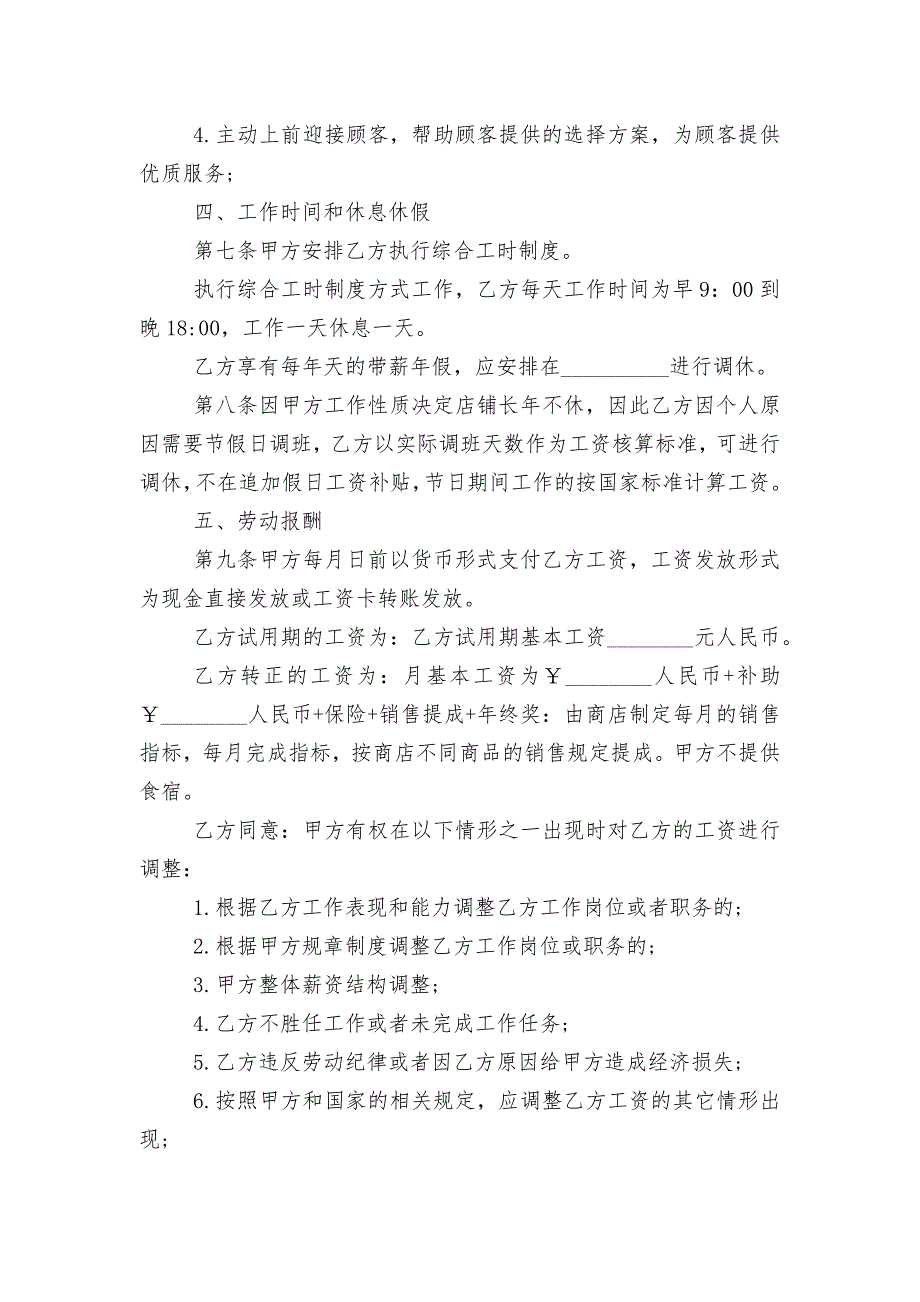 4.主动上前迎接顾客，帮助顾客提供的选择方案，为顾客提供优质服务；

四、工作时间和休息休假

第七条甲方安排乙方执行综合工时制度。

执行综合工时制度方式工作，乙方每天工作时间为早9：00到晚18:00，工作一天休息一天。

乙方享有每年天的带薪年假，应安排在__________进行调休。

第八条因甲方工作性质决定店铺长年不休，因此乙方因个人原因需要节假日调班，乙方以实际调班天数作为工资核算标准，可进行调休，不在追加假日工资补贴，节日期间工作的按国家标准计算工资。

五、劳动报酬

第九条甲方每月日前以货币形式支付乙方工资，工资发放形式为现金直接发放或工资卡转账发放。

乙方试用期的工资为：乙方试用期基本工资________元人民币。

乙方转正的工资为：月基本工资为￥________人民币+补助￥________人民币+保险+销售提成+年终奖：由商店制定每月的销售指标，每月完成指标，按商店不同商品的销售规定提成。甲方不提供食宿。

乙方同意：甲方有权在以下情形之一出现时对乙方的工资进行调整：

1.根据乙方工作表现和能力调整乙方工作岗位或者职务的；

2.根据甲方规章制度调整乙方工作岗位或职务的；

3.甲方整体薪资结构调整；

4.乙方不胜任工作或者未完成工作任务；

5.乙方违反劳动纪律或者因乙方原因给甲方造成经济损失；

6.按照甲方和国家的相关规定，应调整乙方工资的其它情形出现；